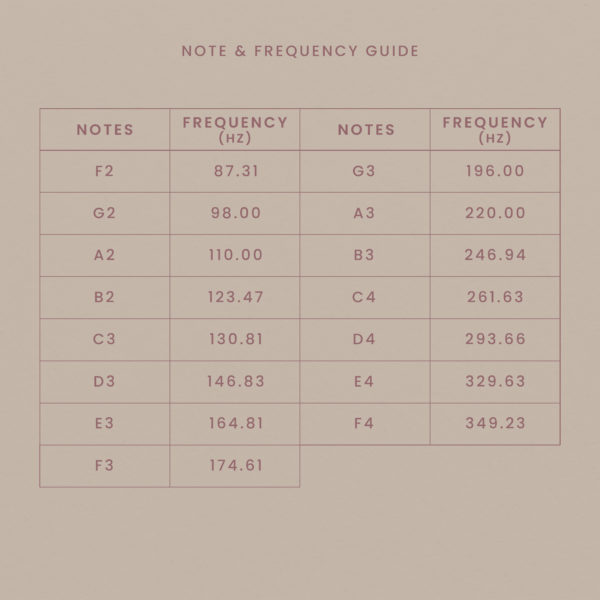 NOTE & FREQUENCY GUIDE

| NOTES | FREQUENCY (HZ) | NOTES | FREQUENCY (HZ) |
|---|---|---|---|
| F2 | 87.31 | G3 | 196.00 |
| G2 | 98.00 | A3 | 220.00 |
| A2 | 110.00 | B3 | 246.94 |
| B2 | 123.47 | C4 | 261.63 |
| C3 | 130.81 | D4 | 293.66 |
| D3 | 146.83 | E4 | 329.63 |
| E3 | 164.81 | F4 | 349.23 |
| F3 | 174.61 | | |